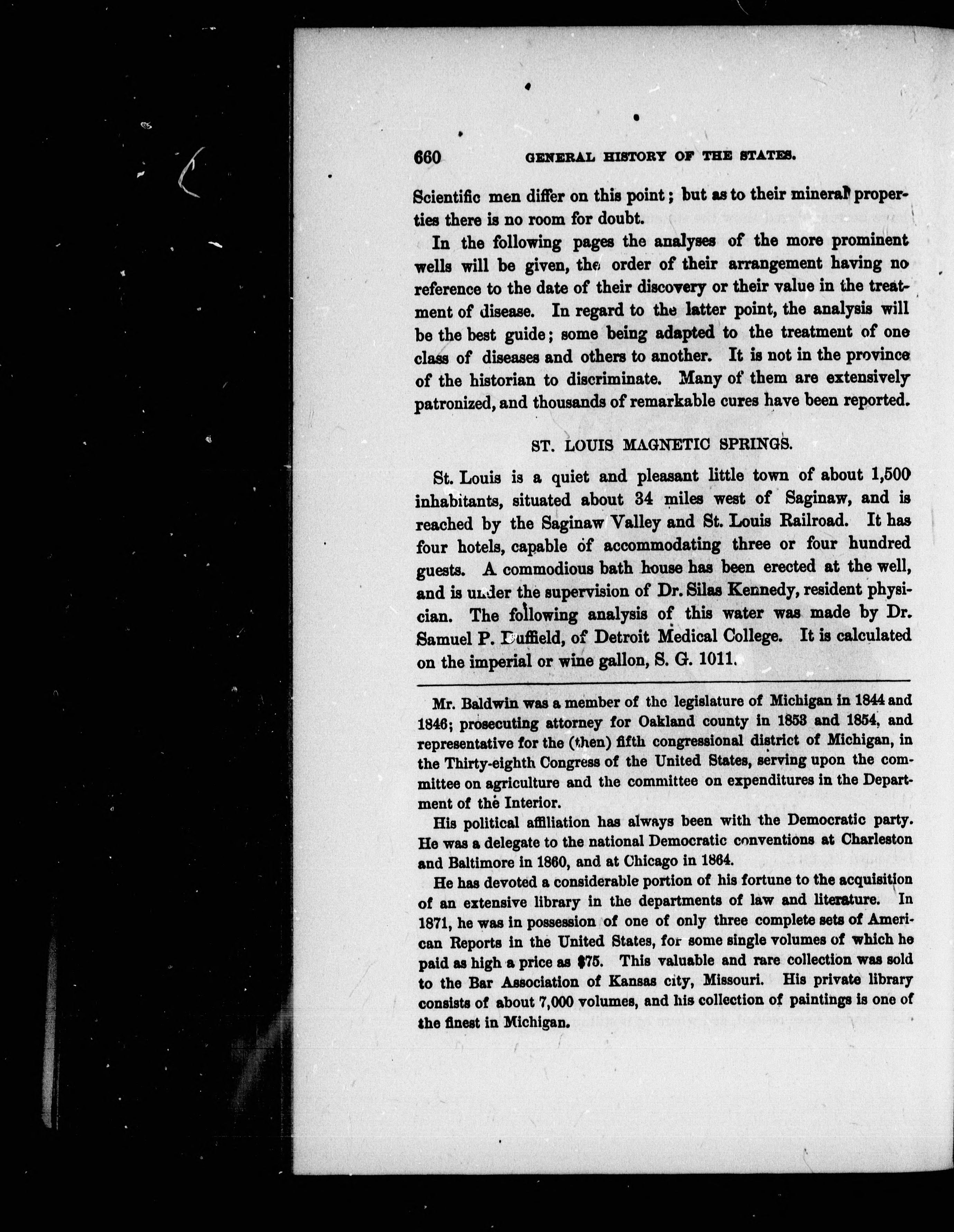 660 GENERAL HISTORY OF THE STATES.

Scientific men differ on this point; but as to their mineral properties there is no room for doubt.

In the following pages the analyses of the more prominent wells will be given, the order of their arrangement having no reference to the date of their discovery or their value in the treatment of disease. In regard to the latter point, the analysis will be the best guide; some being adapted to the treatment of one class of diseases and others to another. It is not in the province of the historian to discriminate. Many of them are extensively patronized, and thousands of remarkable cures have been reported.

ST. LOUIS MAGNETIC SPRINGS.

St. Louis is a quiet and pleasant little town of about 1,500 inhabitants, situated about 34 miles west of Saginaw, and is reached by the Saginaw Valley and St. Louis Railroad. It has four hotels, capable of accommodating three or four hundred guests. A commodious bath house has been erected at the well, and is under the supervision of Dr. Silas Kennedy, resident physician. The following analysis of this water was made by Dr. Samuel P. Duffield, of Detroit Medical College. It is calculated on the imperial or wine gallon, S. G. 1011.

Mr. Baldwin was a member of the legislature of Michigan in 1844 and 1846; prosecuting attorney for Oakland county in 1853 and 1854, and representative for the (then) fifth congressional district of Michigan, in the Thirty-eighth Congress of the United States, serving upon the committee on agriculture and the committee on expenditures in the Department of the Interior.

His political affiliation has always been with the Democratic party. He was a delegate to the national Democratic conventions at Charleston and Baltimore in 1860, and at Chicago in 1864.

He has devoted a considerable portion of his fortune to the acquisition of an extensive library in the departments of law and literature. In 1871, he was in possession of one of only three complete sets of American Reports in the United States, for some single volumes of which he paid as high a price as $75. This valuable and rare collection was sold to the Bar Association of Kansas city, Missouri. His private library consists of about 7,000 volumes, and his collection of paintings is one of the finest in Michigan.